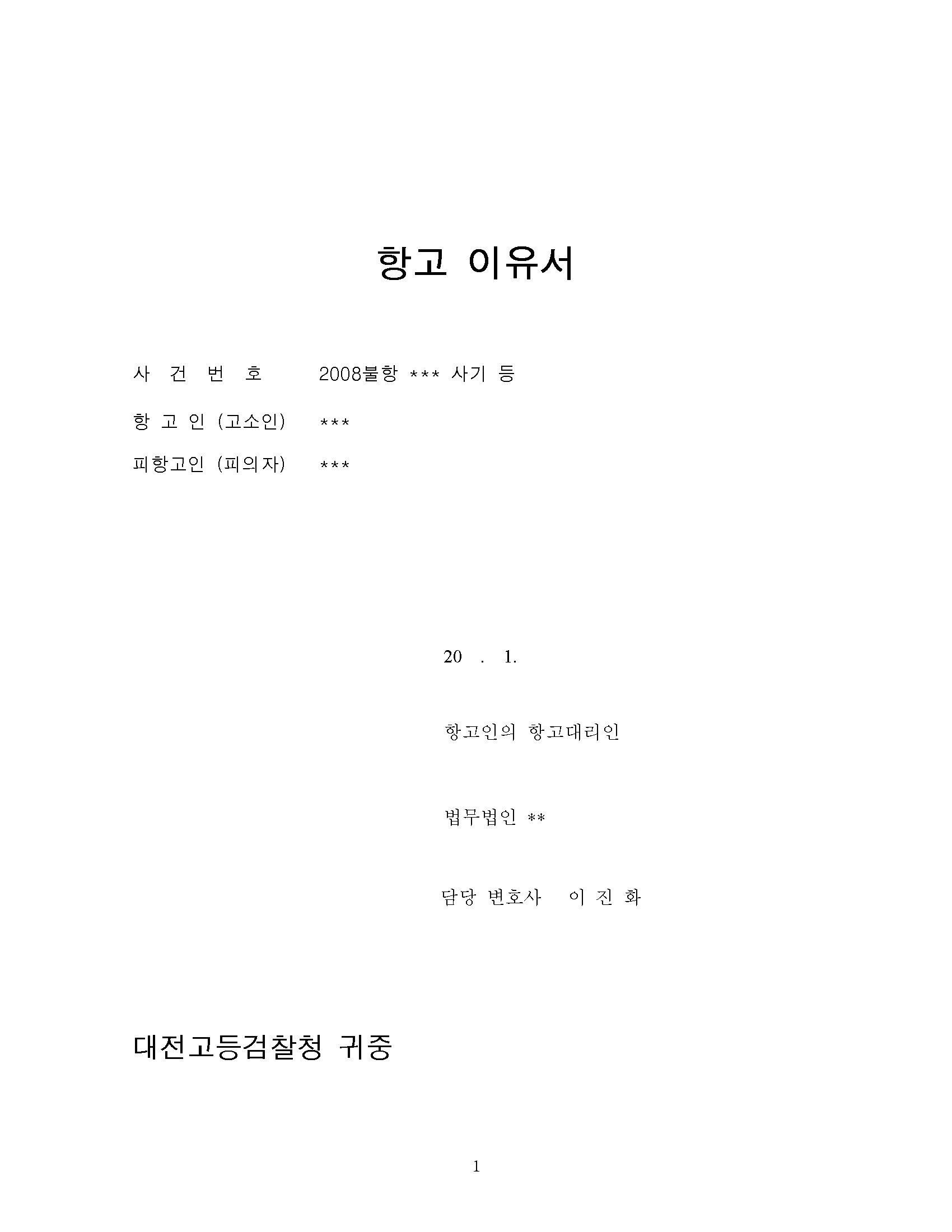 항고 이유서

사 건 번 호 2008불항 *** 사기 등

항 고 인 (고소인) ***

피항고인 (피의자) ***

20 . 1.

항고인의 항고대리인

법무법인 **

담당 변호사 이 진 화

대전고등검찰청 귀중

1